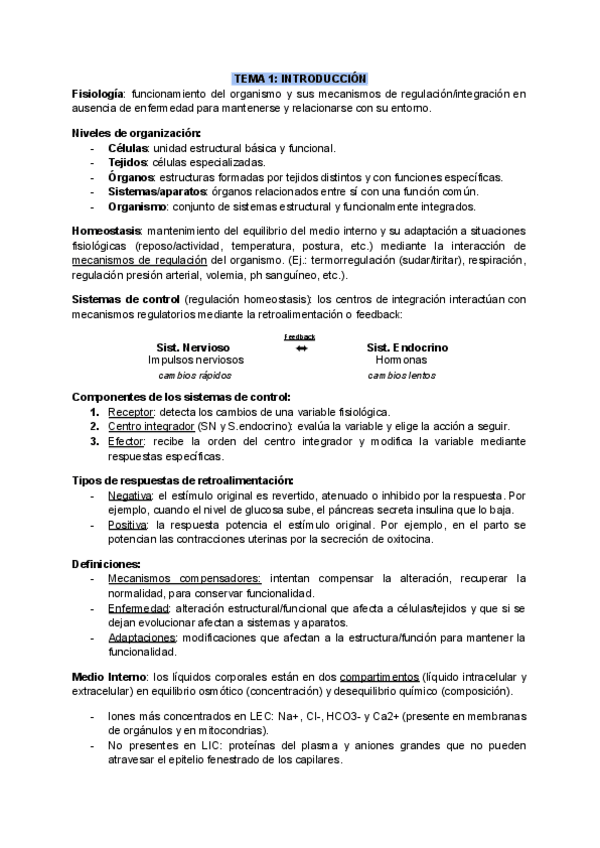 TEMA 1: INTRODUCCIÓN

Fisiología: funcionamiento del organismo y sus mecanismos de regulación/integración en ausencia de enfermedad para mantenerse y relacionarse con su entorno.

Niveles de organización:
- Células: unidad estructural básica y funcional.
- Tejidos: células especializadas.
- Órganos: estructuras formadas por tejidos distintos y con funciones específicas.
- Sistemas/aparatos: órganos relacionados entre sí con una función común.
- Organismo: conjunto de sistemas estructural y funcionalmente integrados.

Homeostasis: mantenimiento del equilibrio del medio interno y su adaptación a situaciones fisiológicas (reposo/actividad, temperatura, postura, etc.) mediante la interacción de mecanismos de regulación del organismo. (Ej.: termorregulación (sudar/tiritar), respiración, regulación presión arterial, volemia, ph sanguíneo, etc.).

Sistemas de control (regulación homeostasis): los centros de integración interactúan con mecanismos regulatorios mediante la retroalimentación o feedback:

Sist. Nervioso
Impulsos nerviosos
cambios rápidos

feedback
↔

Sist. Endocrino
Hormonas
cambios lentos

Componentes de los sistemas de control:
1. Receptor: detecta los cambios de una variable fisiológica.
2. Centro integrador (SN y S.endocrino): evalúa la variable y elige la acción a seguir.
3. Efector: recibe la orden del centro integrador y modifica la variable mediante respuestas específicas.

Tipos de respuestas de retroalimentación:
- Negativa: el estímulo original es revertido, atenuado o inhibido por la respuesta. Por ejemplo, cuando el nivel de glucosa sube, el páncreas secreta insulina que lo baja.
- Positiva: la respuesta potencia el estímulo original. Por ejemplo, en el parto se potencian las contracciones uterinas por la secreción de oxitocina.

Definiciones:
- Mecanismos compensadores: intentan compensar la alteración, recuperar la normalidad, para conservar funcionalidad.
- Enfermedad: alteración estructural/funcional que afecta a células/tejidos y que si se dejan evolucionar afectan a sistemas y aparatos.
- Adaptaciones: modificaciones que afectan a la estructura/función para mantener la funcionalidad.

Medio Interno: los líquidos corporales están en dos compartimentos (líquido intracelular y extracelular) en equilibrio osmótico (concentración) y desequilibrio químico (composición).

- Iones más concentrados en LEC: Na+, Cl-, HCO3- y Ca2+ (presente en membranas de orgánulos y en mitocondrias).
- No presentes en LIC: proteínas del plasma y aniones grandes que no pueden atravesar el epitelio fenestrado de los capilares.